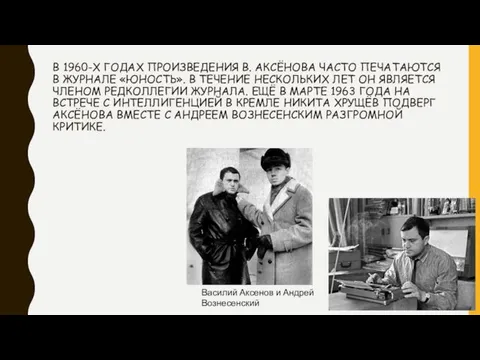 В 1960-Х ГОДАХ ПРОИЗВЕДЕНИЯ В. АКСЁНОВА ЧАСТО ПЕЧАТАЮТСЯ В ЖУРНАЛЕ «ЮНОСТЬ». В ТЕЧЕНИЕ НЕСКОЛЬКИХ ЛЕТ ОН ЯВЛЯЕТСЯ ЧЛЕНОМ РЕДКОЛЛЕГИИ ЖУРНАЛА. ЕЩЁ В МАРТЕ 1963 ГОДА НА ВСТРЕЧЕ С ИНТЕЛЛИГЕНЦИЕЙ В КРЕМЛЕ НИКИТА ХРУЩЁВ ПОДВЕРГ АКСЁНОВА ВМЕСТЕ С АНДРЕЕМ ВОЗНЕСЕНСКИМ РАЗГРОМНОЙ КРИТИКЕ.

Василий Аксенов и Андрей Вознесенский